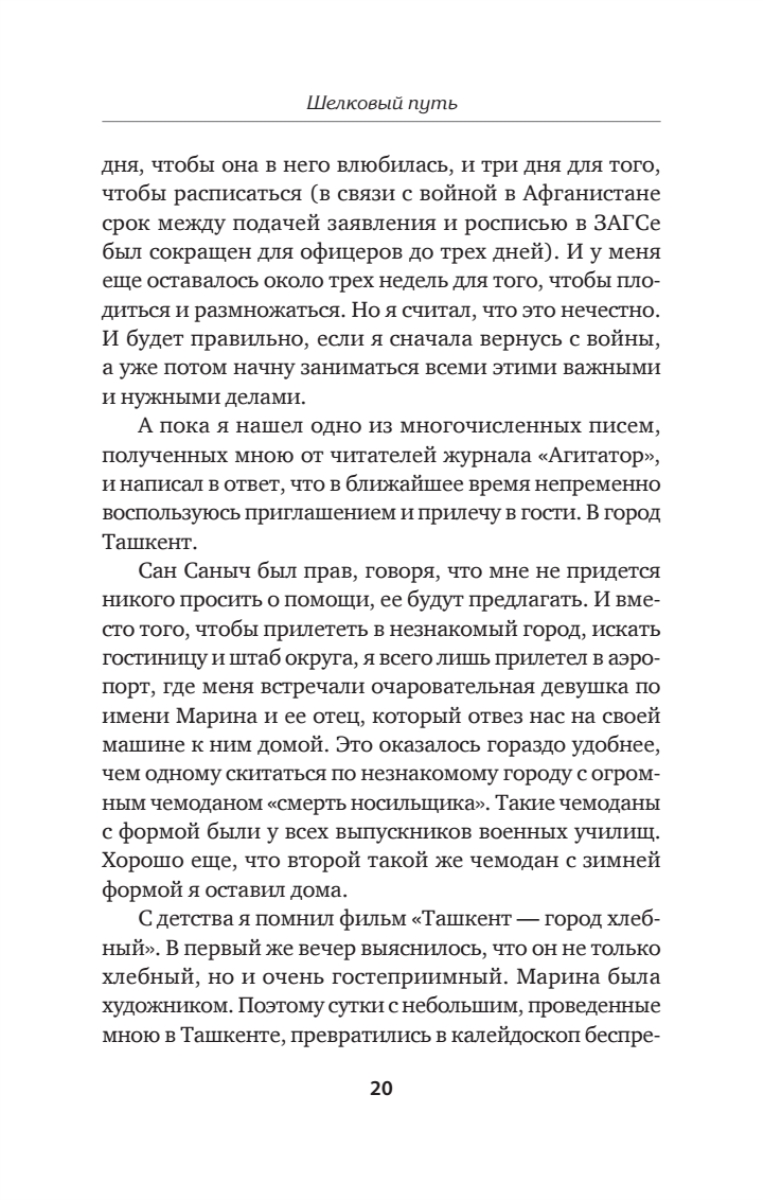 Шелковый путь

дня, чтобы она в него влюбилась, и три дня для того, чтобы расписаться (в связи с войной в Афганистане срок между подачей заявления и росписью в ЗАГСе был сокращен для офицеров до трех дней). И у меня еще оставалось около трех недель для того, чтобы плодиться и размножаться. Но я считал, что это нечестно. И будет правильно, если я сначала вернусь с войны, а уже потом начну заниматься всеми этими важными и нужными делами.

А пока я нашел одно из многочисленных писем, полученных мною от читателей журнала «Агитатор», и написал в ответ, что в ближайшее время непременно воспользуюсь приглашением и прилечу в гости. В город Ташкент.

Сан Саныч был прав, говоря, что мне не придется никого просить о помощи, ее будут предлагать. И вместо того, чтобы прилететь в незнакомый город, искать гостиницу и штаб округа, я всего лишь прилетел в аэропорт, где меня встречали очаровательная девушка по имени Марина и ее отец, который отвез нас на своей машине к ним домой. Это оказалось гораздо удобнее, чем одному скитаться по незнакомому городу с огромным чемоданом «смерть носильщика». Такие чемоданы с формой были у всех выпускников военных училищ. Хорошо еще, что второй такой же чемодан с зимней формой я оставил дома.

С детства я помнил фильм «Ташкент — город хлебный». В первый же вечер выяснилось, что он не только хлебный, но и очень гостеприимный. Марина была художником. Поэтому сутки с небольшим, проведенные мною в Ташкенте, превратились в калейдоскоп беспре-

20